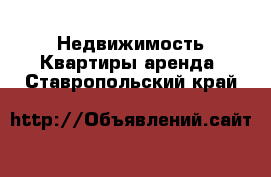 Недвижимость
Квартиры аренда
Ставропольский край

http://Объявлений.сайт